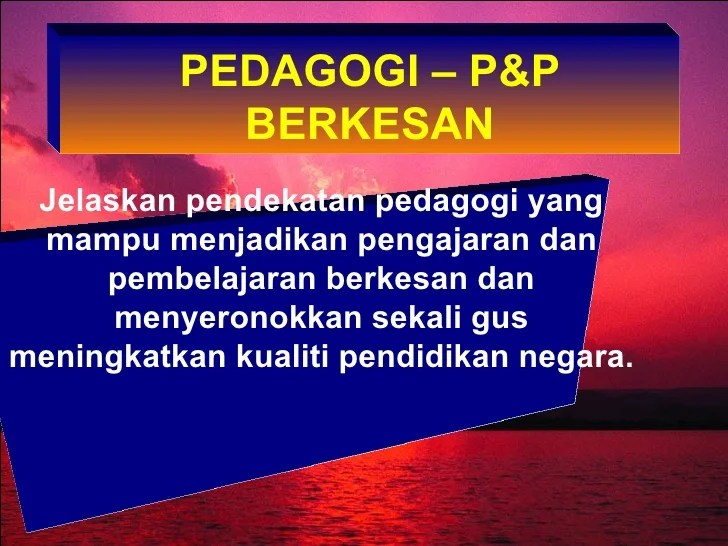 PEDAGOGI – P&P BERKESAN

Jelaskan pendekatan pedagogi yang mampu menjadikan pengajaran dan pembelajaran berkesan dan menyeronokkan sekali gus meningkatkan kualiti pendidikan negara.